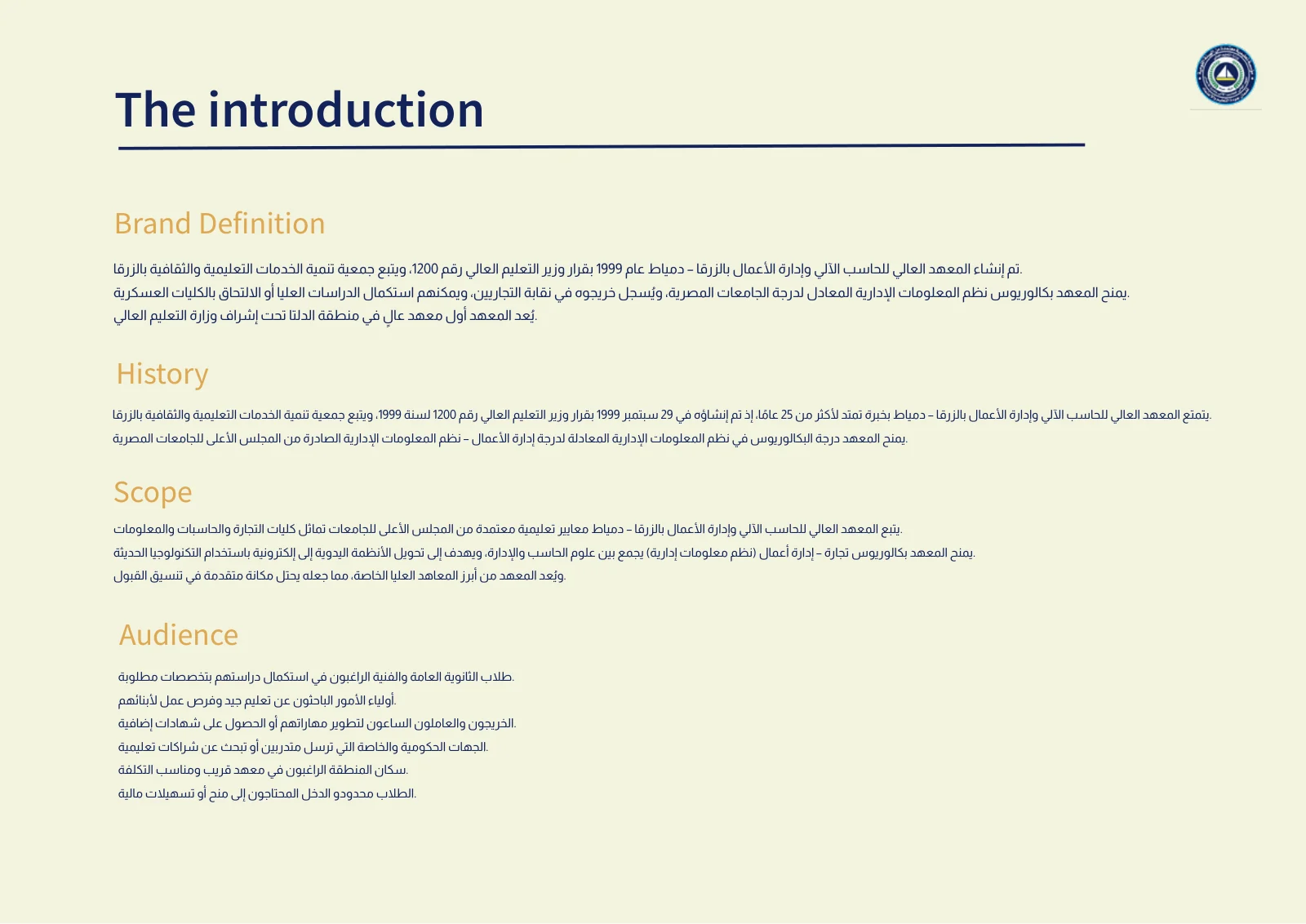 The introduction

Brand Definition

تم إنشاء المعهد العالي للحاسب الآلي وإدارة الأعمال بالزرقا – دمياط عام 1999 بقرار وزير التعليم العالي رقم 1200، ويتبع جمعية تنمية الخدمات التعليمية والثقافية بالزرقا.
يمنح المعهد بكالوريوس نظم المعلومات الإدارية المعادل لدرجة الجامعات المصرية، ويُسجل خريجوه في نقابة التجاريين، ويمكنهم استكمال الدراسات العليا أو الالتحاق بالكليات العسكرية.
يُعد المعهد أول معهد عالٍ في منطقة الدلتا تحت إشراف وزارة التعليم العالي.

History

يتمتع المعهد العالي للحاسب الآلي وإدارة الأعمال بالزرقا – دمياط بخبرة تمتد لأكثر من 25 عامًا، إذ تم إنشاؤه في 29 سبتمبر 1999 بقرار وزير التعليم العالي رقم 1200 لسنة 1999، ويتبع جمعية تنمية الخدمات التعليمية والثقافية بالزرقا.
يمنح المعهد درجة البكالوريوس في نظم المعلومات الإدارية المعادلة لدرجة إدارة الأعمال – نظم المعلومات الإدارية الصادرة من المجلس الأعلى للجامعات المصرية.

Scope

يتبع المعهد العالي للحاسب الآلي وإدارة الأعمال بالزرقا – دمياط معايير تعليمية معتمدة من المجلس الأعلى للجامعات تماثل كليات التجارة والحاسبات والمعلومات.
يمنح المعهد بكالوريوس تجارة – إدارة أعمال (نظم معلومات إدارية) يجمع بين علوم الحاسب والإدارة، ويهدف إلى تحويل الأنظمة اليدوية إلى إلكترونية باستخدام التكنولوجيا الحديثة.
ويُعد المعهد من أبرز المعاهد العليا الخاصة، مما جعله يحتل مكانة متقدمة في تنسيق القبول.

Audience

طلاب الثانوية العامة والفنية الراغبون في استكمال دراستهم بتخصصات مطلوبة.
أولياء الأمور الباحثون عن تعليم جيد وفرص عمل لأبنائهم.
الخريجون والعاملون الساعون لتطوير مهاراتهم أو الحصول على شهادات إضافية.
الجهات الحكومية والخاصة التي ترسل متدربين أو تبحث عن شراكات تعليمية.
سكان المنطقة الراغبون في معهد قريب ومناسب التكلفة.
الطلاب محدودو الدخل المحتاجون إلى منح أو تسهيلات مالية.